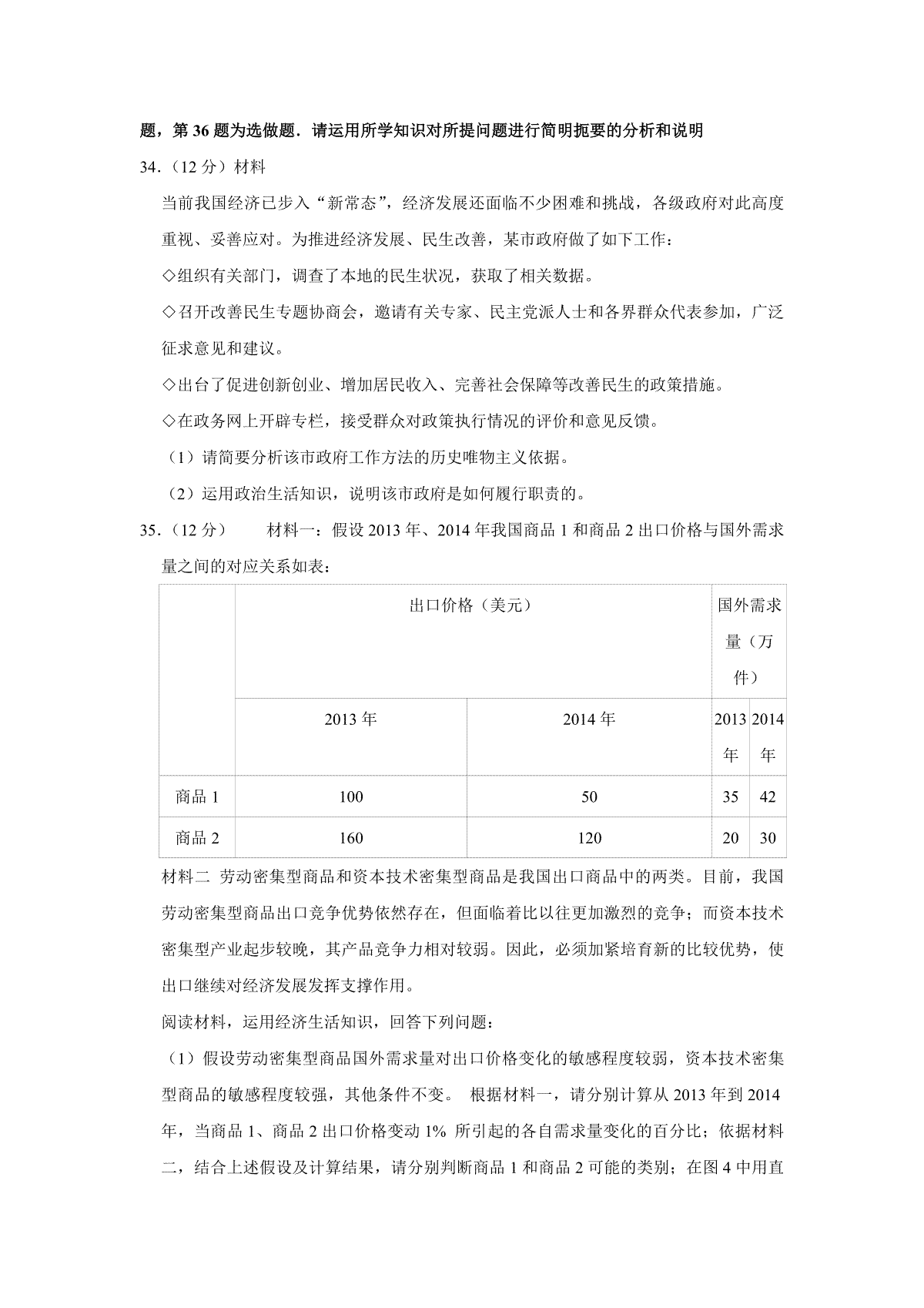 题，第 36 题为选做题．请运用所学知识对所提问题进行简明扼要的分析和说明

34．（12 分）材料

当前我国经济已步入“新常态”，经济发展还面临不少困难和挑战，各级政府对此高度重视、妥善应对。为推进经济发展、民生改善，某市政府做了如下工作：

◇组织有关部门，调查了本地的民生状况，获取了相关数据。

◇召开改善民生专题协商会，邀请有关专家、民主党派人士和各界群众代表参加，广泛征求意见和建议。

◇出台了促进创新创业、增加居民收入、完善社会保障等改善民生的政策措施。

◇在政务网上开辟专栏，接受群众对政策执行情况的评价和意见反馈。

（1）请简要分析该市政府工作方法的历史唯物主义依据。

（2）运用政治生活知识，说明该市政府是如何履行职责的。

35．（12 分）　　材料一：假设 2013 年、2014 年我国商品 1 和商品 2 出口价格与国外需求量之间的对应关系如表：

| | 出口价格（美元） | | 国外需求量（万件） | |
|---|---|---|---|---|
| | 2013 年 | 2014 年 | 2013 年 | 2014 年 |
| 商品 1 | 100 | 50 | 35 | 42 |
| 商品 2 | 160 | 120 | 20 | 30 |

材料二 劳动密集型商品和资本技术密集型商品是我国出口商品中的两类。目前，我国劳动密集型商品出口竞争优势依然存在，但面临着比以往更加激烈的竞争；而资本技术密集型产业起步较晚，其产品竞争力相对较弱。因此，必须加紧培育新的比较优势，使出口继续对经济发展发挥支撑作用。

阅读材料，运用经济生活知识，回答下列问题：

（1）假设劳动密集型商品国外需求量对出口价格变化的敏感程度较弱，资本技术密集型商品的敏感程度较强，其他条件不变。 根据材料一，请分别计算从 2013 年到 2014 年，当商品 1、商品 2 出口价格变动 1% 所引起的各自需求量变化的百分比；依据材料二，结合上述假设及计算结果，请分别判断商品 1 和商品 2 可能的类别；在图 4 中用直